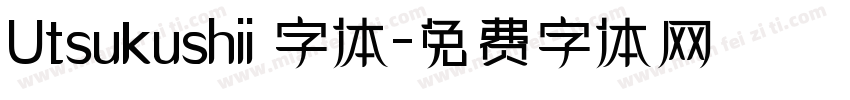 Utsukushii 字体-免费字体网